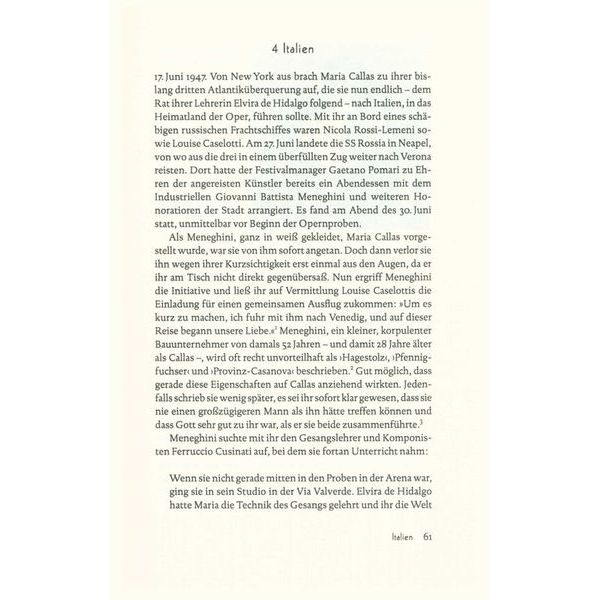 4 Italien

17. Juni 1947. Von New York aus brach Maria Callas zu ihrer bislang dritten Atlantiküberquerung auf, die sie nun endlich – dem Rat ihrer Lehrerin Elvira de Hidalgo folgend – nach Italien, in das Heimatland der Oper, führen sollte. Mit ihr an Bord eines schäbigen russischen Frachtschiffes waren Nicola Rossi-Lemeni sowie Louise Caselotti. Am 27. Juni landete die SS Rossia in Neapel, von wo aus die drei in einem überfüllten Zug weiter nach Verona reisten. Dort hatte der Festivalmanager Gaetano Pomari zu Ehren der angereisten Künstler bereits ein Abendessen mit dem Industriellen Giovanni Battista Meneghini und weiteren Honoratioren der Stadt arrangiert. Es fand am Abend des 30. Juni statt, unmittelbar vor Beginn der Opernproben.

Als Meneghini, ganz in weiß gekleidet, Maria Callas vorgestellt wurde, war sie von ihm sofort angetan. Doch dann verlor sie ihn wegen ihrer Kurzsichtigkeit erst einmal aus den Augen, da er ihr am Tisch nicht direkt gegenübersaß. Nun ergriff Meneghini die Initiative und ließ ihr auf Vermittlung Louise Caselottis die Einladung für einen gemeinsamen Ausflug zukommen: »Um es kurz zu machen, ich fuhr mit ihm nach Venedig, und auf dieser Reise begann unsere Liebe.«$^{1}$ Meneghini, ein kleiner, korpulenter Bauunternehmer von damals 52 Jahren – und damit 28 Jahre älter als Callas –, wird oft recht unvorteilhaft als ›Hagestolz‹, ›Pfennigfuchser‹ und ›Provinz-Casanova‹ beschrieben.$^{2}$ Gut möglich, dass gerade diese Eigenschaften auf Callas anziehend wirkten. Jedenfalls schrieb sie wenig später, es sei ihr sofort klar gewesen, dass sie nie einen großzügigeren Mann als ihn hätte treffen können und dass Gott sehr gut zu ihr war, als er sie beide zusammenführte.$^{3}$

Meneghini suchte mit ihr den Gesangslehrer und Komponisten Ferruccio Cusinati auf, bei dem sie fortan Unterricht nahm:

Wenn sie nicht gerade mitten in den Proben in der Arena war, ging sie in sein Studio in der Via Valverde. Elvira de Hidalgo hatte Maria die Technik des Gesangs gelehrt und ihr die Welt

Italien 61